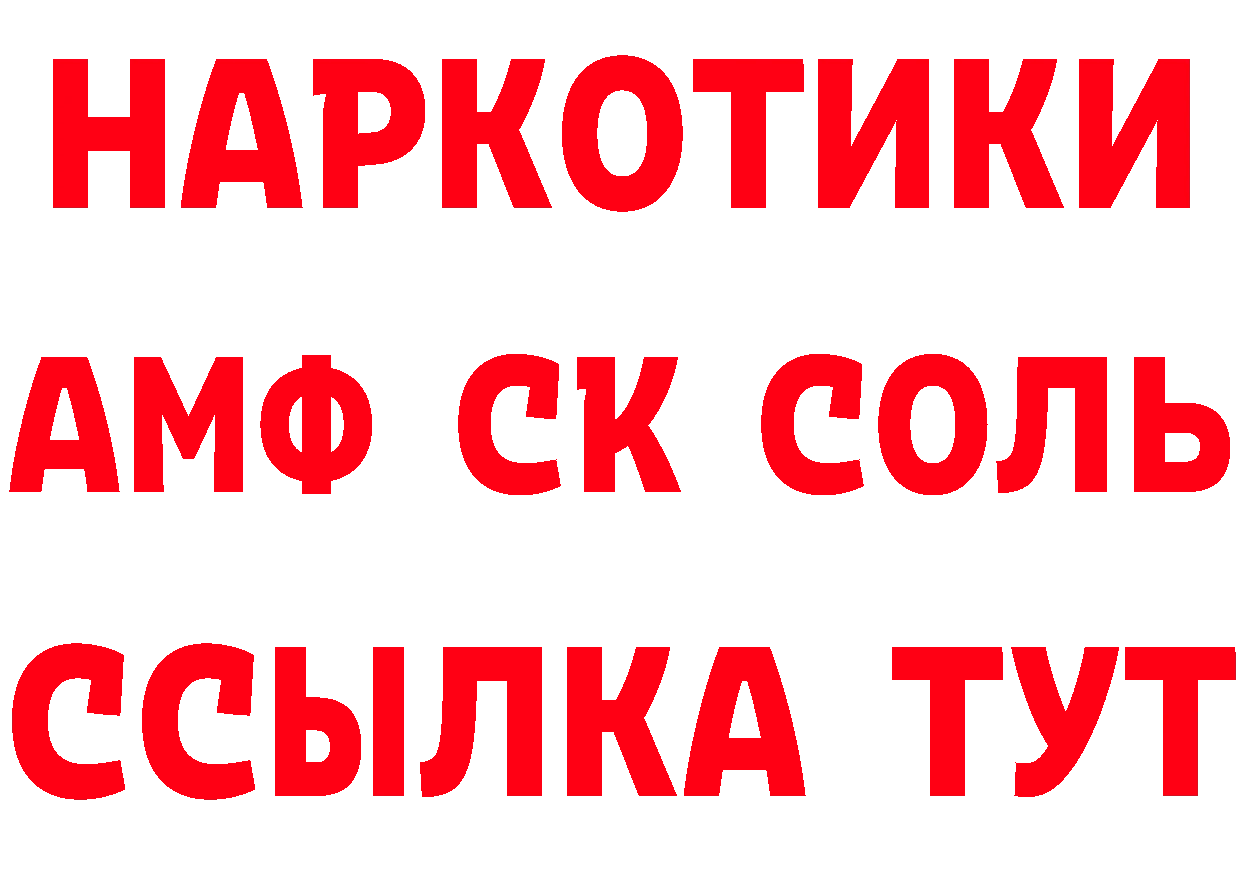 НАРКОТИКИ
АМФ СК СОЛЬ
ССЫЛКА ТУТ